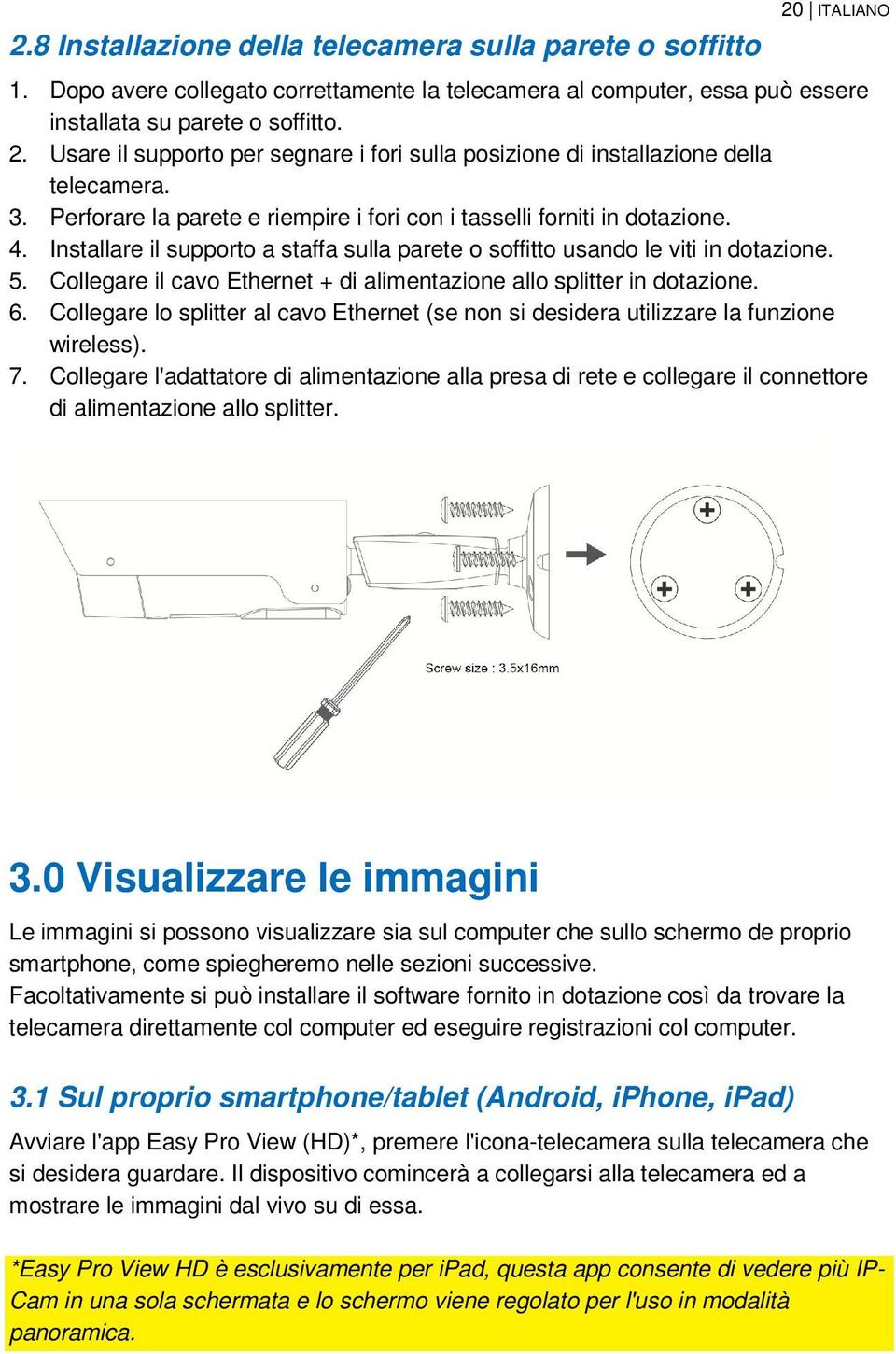 20 | ITALIANO

2.8 Installazione della telecamera sulla parete o soffitto

1. Dopo avere collegato correttamente la telecamera al computer, essa può essere installata su parete o soffitto.
2. Usare il supporto per segnare i fori sulla posizione di installazione della telecamera.
3. Perforare la parete e riempire i fori con i tasselli forniti in dotazione.
4. Installare il supporto a staffa sulla parete o soffitto usando le viti in dotazione.
5. Collegare il cavo Ethernet + di alimentazione allo splitter in dotazione.
6. Collegare lo splitter al cavo Ethernet (se non si desidera utilizzare la funzione wireless).
7. Collegare l'adattatore di alimentazione alla presa di rete e collegare il connettore di alimentazione allo splitter.

Screw size : 3.5x16mm

3.0 Visualizzare le immagini

Le immagini si possono visualizzare sia sul computer che sullo schermo de proprio smartphone, come spiegheremo nelle sezioni successive.
Facoltativamente si può installare il software fornito in dotazione così da trovare la telecamera direttamente col computer ed eseguire registrazioni col computer.

3.1 Sul proprio smartphone/tablet (Android, iPhone, iPad)

Avviare l'app Easy Pro View (HD)*, premere l'icona-telecamera sulla telecamera che si desidera guardare. Il dispositivo comincerà a collegarsi alla telecamera ed a mostrare le immagini dal vivo su di essa.

*Easy Pro View HD è esclusivamente per iPad, questa app consente di vedere più IP-Cam in una sola schermata e lo schermo viene regolato per l'uso in modalità panoramica.